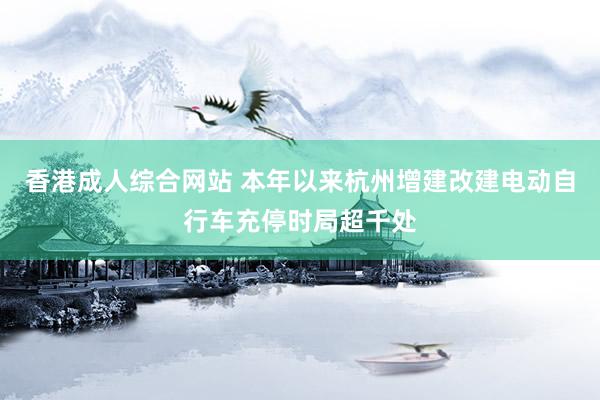 香港成人综合网站 本年以来杭州增建改建电动自行车充停时局超千处